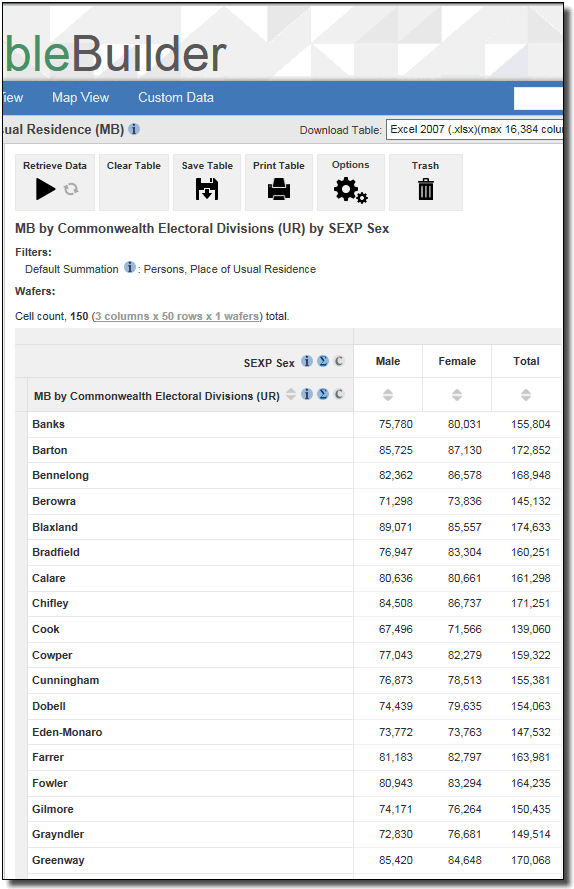 bleBuilder

iew Map View Custom Data

ual Residence (MB)

Download Table: Excel 2007 (.xlsx)(max 16,384 colu

Retrieve Data Clear Table Save Table Print Table Options Trash

MB by Commonwealth Electoral Divisions (UR) by SEXP Sex

Filters:
Default Summation : Persons, Place of Usual Residence

Wafers:

Cell count, 150 (3 columns x 50 rows x 1 wafers) total.

| SEXP Sex | Male | Female | Total |
|---|---|---|---|
| MB by Commonwealth Electoral Divisions (UR) | | | |
| Banks | 75,780 | 80,031 | 155,804 |
| Barton | 85,725 | 87,130 | 172,852 |
| Bennelong | 82,362 | 86,578 | 168,948 |
| Berowra | 71,298 | 73,836 | 145,132 |
| Blaxland | 89,071 | 85,557 | 174,633 |
| Bradfield | 76,947 | 83,304 | 160,251 |
| Calare | 80,636 | 80,661 | 161,298 |
| Chifley | 84,508 | 86,737 | 171,251 |
| Cook | 67,496 | 71,566 | 139,060 |
| Cowper | 77,043 | 82,279 | 159,322 |
| Cunningham | 76,873 | 78,513 | 155,381 |
| Dobell | 74,439 | 79,635 | 154,063 |
| Eden-Monaro | 73,772 | 73,763 | 147,532 |
| Farrer | 81,183 | 82,797 | 163,981 |
| Fowler | 80,943 | 83,294 | 164,235 |
| Gilmore | 74,171 | 76,264 | 150,435 |
| Grayndler | 72,830 | 76,681 | 149,514 |
| Greenway | 85,420 | 84,648 | 170,068 |